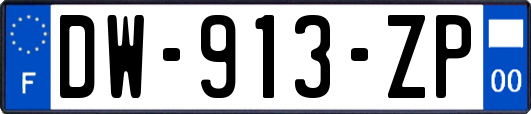 F
DW-913-ZP
00